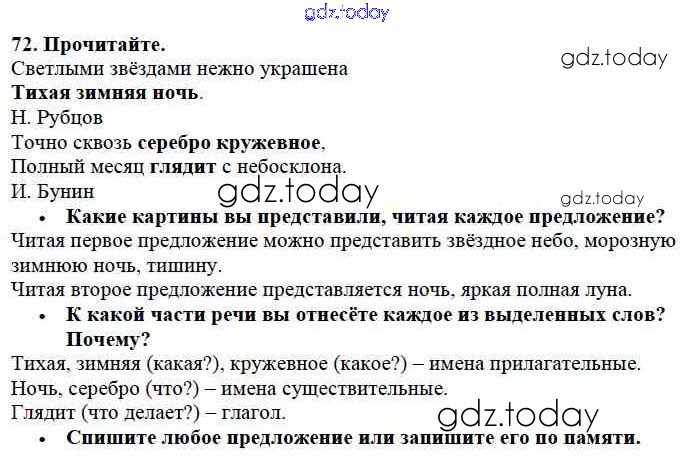 72. Прочитайте.

Светлыми звёздами нежно украшена
Тихая зимняя ночь.
Н. Рубцов

Точно сквозь серебро кружевное,
Полный месяц глядит с небосклона.
И. Бунин

• Какие картины вы представили, читая каждое предложение?

Читая первое предложение можно представить звёздное небо, морозную зимнюю ночь, тишину.

Читая второе предложение представляется ночь, яркая полная луна.

• К какой части речи вы отнесёте каждое из выделенных слов? Почему?

Тихая, зимняя (какая?), кружевное (какое?) – имена прилагательные.
Ночь, серебро (что?) – имена существительные.
Глядит (что делает?) – глагол.

• Спишите любое предложение или запишите его по памяти.

gdz.today